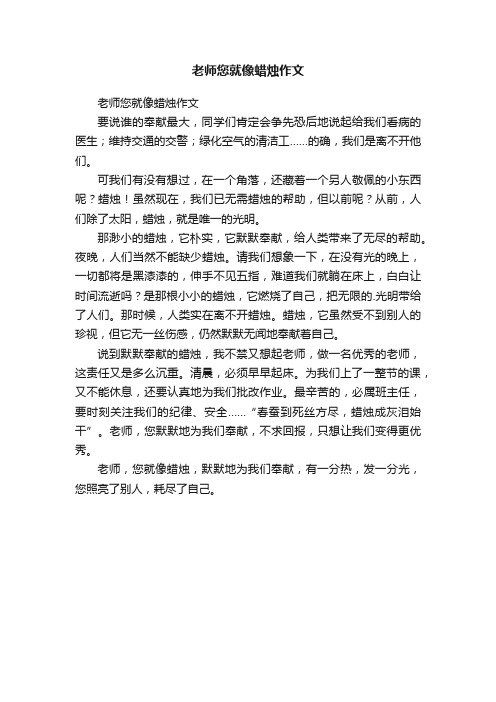 老师您就像蜡烛作文

老师您就像蜡烛作文

要说谁的奉献最大，同学们肯定会争先恐后地说起给我们看病的医生；维持交通的交警；绿化空气的清洁工……的确，我们是离不开他们。

可我们有没有想过，在一个角落，还藏着一个另人敬佩的小东西呢？蜡烛！虽然现在，我们已无需蜡烛的帮助，但以前呢？从前，人们除了太阳，蜡烛，就是唯一的光明。

那渺小的蜡烛，它朴实，它默默奉献，给人类带来了无尽的帮助。夜晚，人们当然不能缺少蜡烛。请我们想象一下，在没有光的晚上，一切都将是黑漆漆的，伸手不见五指，难道我们就躺在床上，白白让时间流逝吗？是那根小小的蜡烛，它燃烧了自己，把无限的.光明带给了人们。那时候，人类实在离不开蜡烛。蜡烛，它虽然受不到别人的珍视，但它无一丝伤感，仍然默默无闻地奉献着自己。

说到默默奉献的蜡烛，我不禁又想起老师，做一名优秀的老师，这责任又是多么沉重。清晨，必须早早起床。为我们上了一整节的课，又不能休息，还要认真地为我们批改作业。最辛苦的，必属班主任，要时刻关注我们的纪律、安全……“春蚕到死丝方尽，蜡烛成灰泪始干”。老师，您默默地为我们奉献，不求回报，只想让我们变得更优秀。

老师，您就像蜡烛，默默地为我们奉献，有一分热，发一分光，您照亮了别人，耗尽了自己。